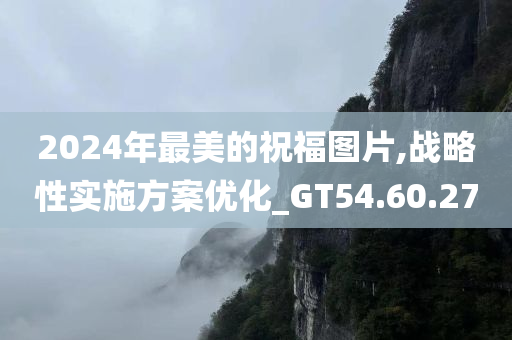 2024年最美的祝福图片,战略性实施方案优化_GT54.60.27